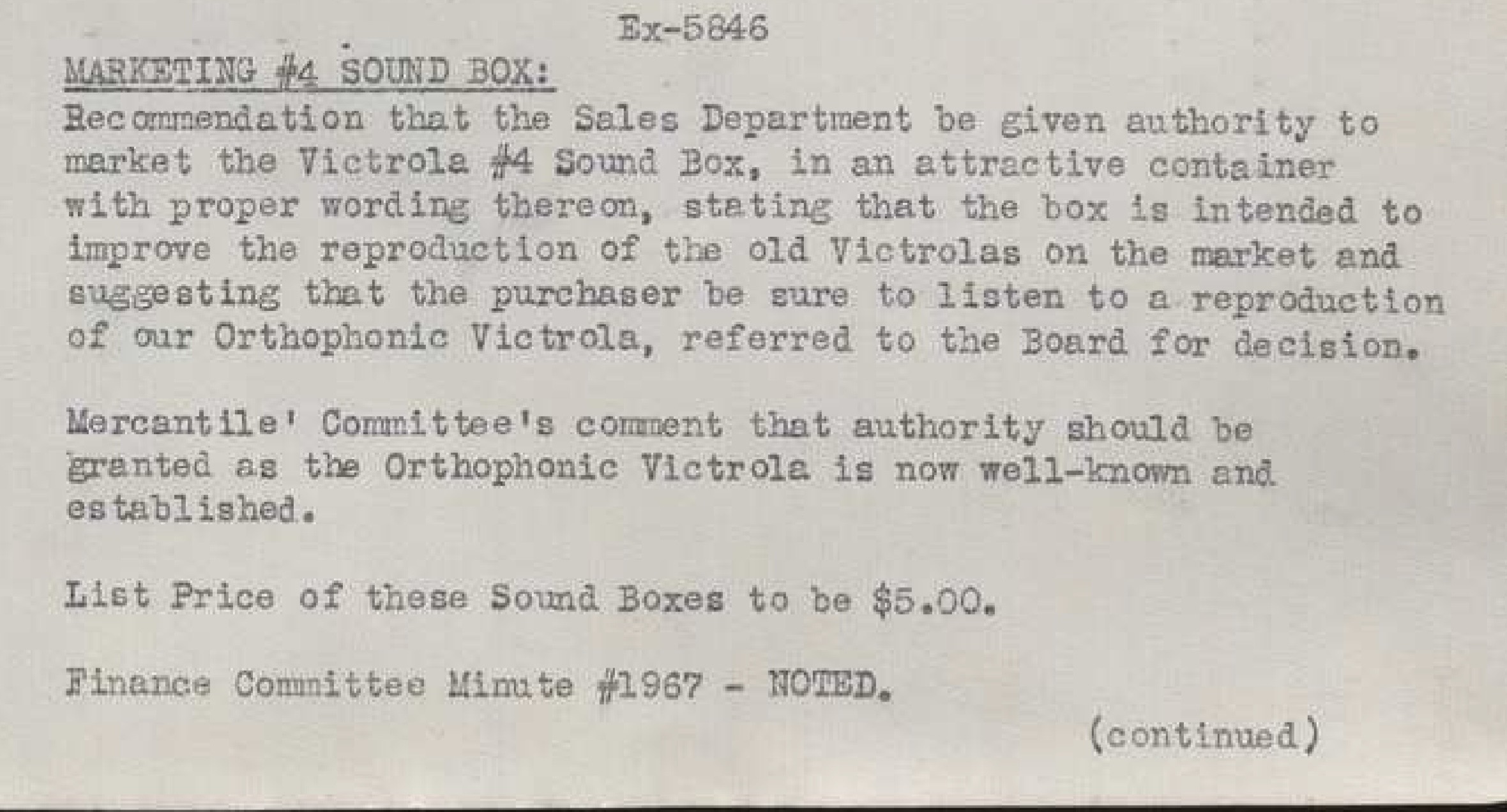 Ex-5846

MARKETING #4 SOUND BOX:

Recommendation that the Sales Department be given authority to market the Victrola #4 Sound Box, in an attractive container with proper wording thereon, stating that the box is intended to improve the reproduction of the old Victrolas on the market and suggesting that the purchaser be sure to listen to a reproduction of our Orthophonic Victrola, referred to the Board for decision.

Mercantile' Committee's comment that authority should be granted as the Orthophonic Victrola is now well-known and established.

List Price of these Sound Boxes to be $5.00.

Finance Committee Minute #1967 - NOTED.

(continued)